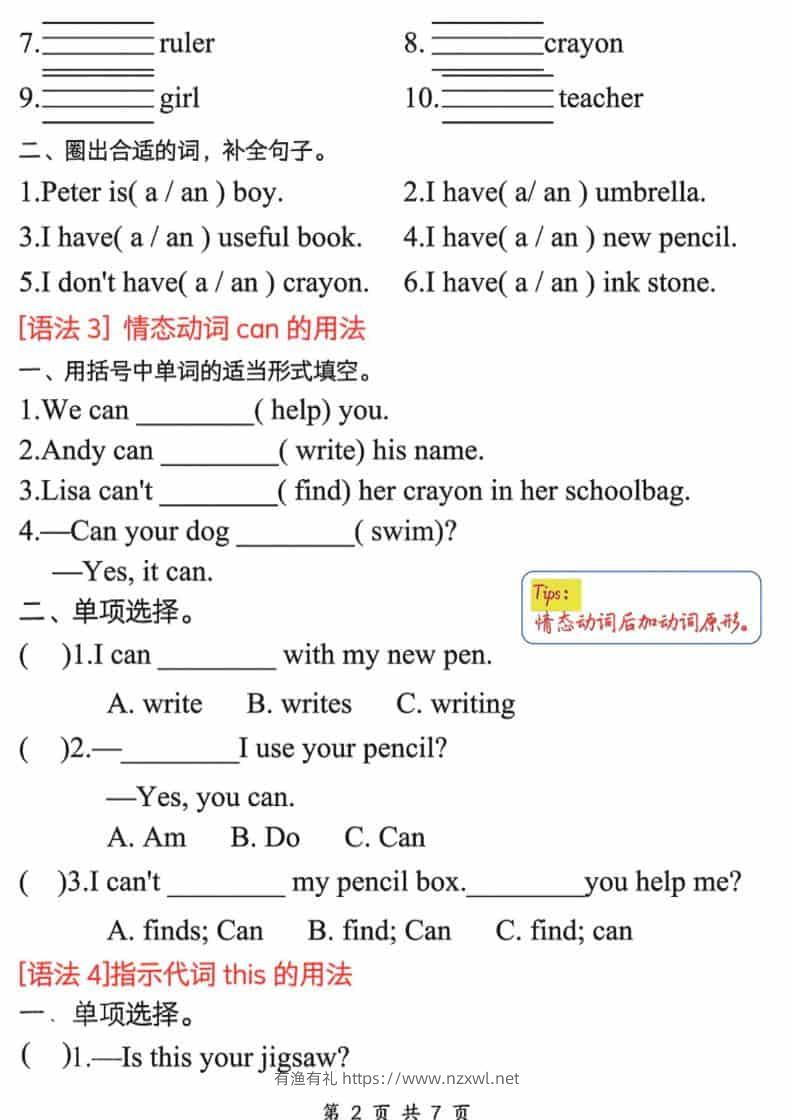 7.________ ruler　　　　8. ________crayon

9.________ girl　　　　10.________ teacher

二、圈出合适的词，补全句子。

1.Peter is( a / an ) boy.　　2.I have( a/ an ) umbrella.

3.I have( a / an ) useful book.　　4.I have( a / an ) new pencil.

5.I don't have( a / an ) crayon.　　6.I have( a / an ) ink stone.

[语法 3] 情态动词 can 的用法

一、用括号中单词的适当形式填空。

1.We can ________( help) you.

2.Andy can ________( write) his name.

3.Lisa can't ________( find) her crayon in her schoolbag.

4.—Can your dog ________( swim)?

—Yes, it can.

Tips:
情态动词后加动词原形。

二、单项选择。

(　)1.I can ________ with my new pen.

A. write　B. writes　C. writing

(　)2.—________I use your pencil?

—Yes, you can.

A. Am　B. Do　C. Can

(　)3.I can't ________ my pencil box.________you help me?

A. finds; Can　B. find; Can　C. find; can

[语法 4]指示代词 this 的用法

一、单项选择。

(　)1.—Is this your jigsaw?

有渔有礼 https://www.nzxwl.net

第 2 页 共 7 页